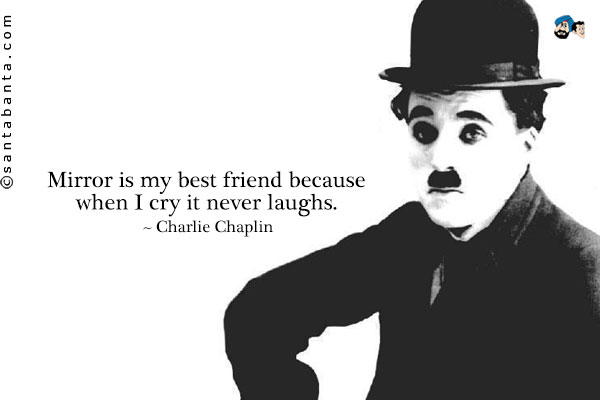 ©santabanta.com

Mirror is my best friend because when I cry it never laughs.
~ Charlie Chaplin